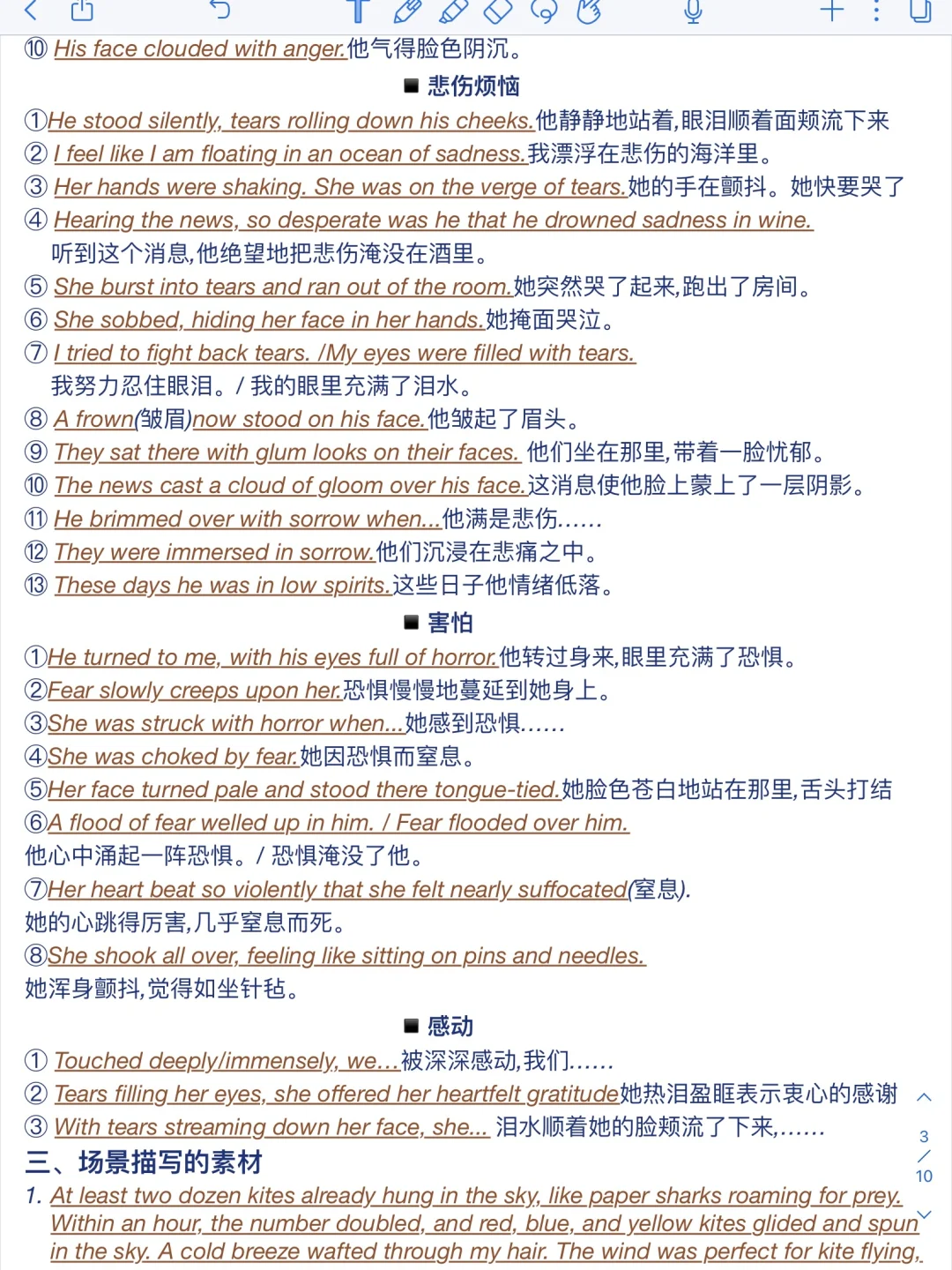 ⑩ His face clouded with anger.他气得脸色阴沉。

■ 悲伤烦恼

①He stood silently, tears rolling down his cheeks.他静静地站着,眼泪顺着面颊流下来
② I feel like I am floating in an ocean of sadness.我漂浮在悲伤的海洋里。
③ Her hands were shaking. She was on the verge of tears.她的手在颤抖。她快要哭了
④ Hearing the news, so desperate was he that he drowned sadness in wine.
听到这个消息,他绝望地把悲伤淹没在酒里。
⑤ She burst into tears and ran out of the room.她突然哭了起来,跑出了房间。
⑥ She sobbed, hiding her face in her hands.她掩面哭泣。
⑦ I tried to fight back tears. /My eyes were filled with tears.
我努力忍住眼泪。/ 我的眼里充满了泪水。
⑧ A frown(皱眉)now stood on his face.他皱起了眉头。
⑨ They sat there with glum looks on their faces. 他们坐在那里,带着一脸忧郁。
⑩ The news cast a cloud of gloom over his face.这消息使他脸上蒙上了一层阴影。
⑪ He brimmed over with sorrow when...他满是悲伤......
⑫ They were immersed in sorrow.他们沉浸在悲痛之中。
⑬ These days he was in low spirits.这些日子他情绪低落。

■ 害怕

①He turned to me, with his eyes full of horror.他转过身来,眼里充满了恐惧。
②Fear slowly creeps upon her.恐惧慢慢地蔓延到她身上。
③She was struck with horror when...她感到恐惧......
④She was choked by fear.她因恐惧而窒息。
⑤Her face turned pale and stood there tongue-tied.她脸色苍白地站在那里,舌头打结
⑥A flood of fear welled up in him. / Fear flooded over him.
他心中涌起一阵恐惧。/ 恐惧淹没了他。
⑦Her heart beat so violently that she felt nearly suffocated(窒息).
她的心跳得厉害,几乎窒息而死。
⑧She shook all over, feeling like sitting on pins and needles.
她浑身颤抖,觉得如坐针毡。

■ 感动

① Touched deeply/immensely, we...被深深感动,我们......
② Tears filling her eyes, she offered her heartfelt gratitude她热泪盈眶表示衷心的感谢
③ With tears streaming down her face, she... 泪水顺着她的脸颊流了下来,......

三、场景描写的素材

1. At least two dozen kites already hung in the sky, like paper sharks roaming for prey. Within an hour, the number doubled, and red, blue, and yellow kites glided and spun in the sky. A cold breeze wafted through my hair. The wind was perfect for kite flying,

3
/
10